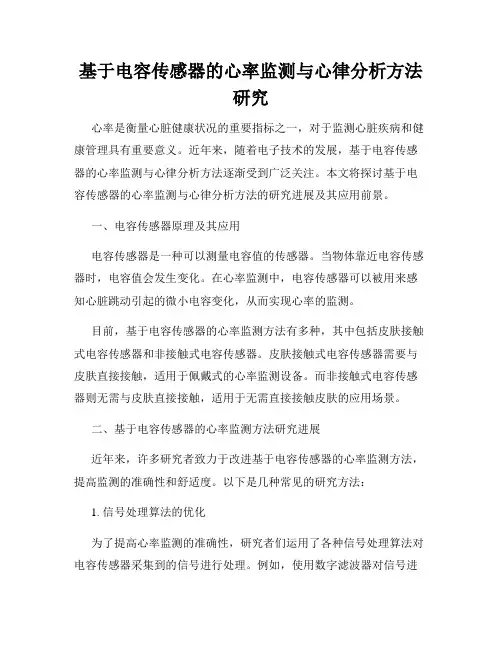 基于电容传感器的心率监测与心律分析方法研究

心率是衡量心脏健康状况的重要指标之一，对于监测心脏疾病和健康管理具有重要意义。近年来，随着电子技术的发展，基于电容传感器的心率监测与心律分析方法逐渐受到广泛关注。本文将探讨基于电容传感器的心率监测与心律分析方法的研究进展及其应用前景。

一、电容传感器原理及其应用

电容传感器是一种可以测量电容值的传感器。当物体靠近电容传感器时，电容值会发生变化。在心率监测中，电容传感器可以被用来感知心脏跳动引起的微小电容变化，从而实现心率的监测。

目前，基于电容传感器的心率监测方法有多种，其中包括皮肤接触式电容传感器和非接触式电容传感器。皮肤接触式电容传感器需要与皮肤直接接触，适用于佩戴式的心率监测设备。而非接触式电容传感器则无需与皮肤直接接触，适用于无需直接接触皮肤的应用场景。

二、基于电容传感器的心率监测方法研究进展

近年来，许多研究者致力于改进基于电容传感器的心率监测方法，提高监测的准确性和舒适度。以下是几种常见的研究方法：

1. 信号处理算法的优化

为了提高心率监测的准确性，研究者们运用了各种信号处理算法对电容传感器采集到的信号进行处理。例如，使用数字滤波器对信号进